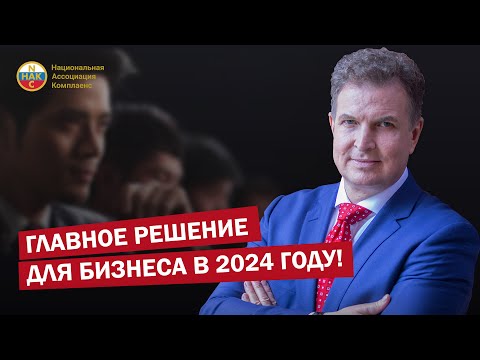 N
НАК
C
Национальная Ассоциация Комплаенс

ГЛАВНОЕ РЕШЕНИЕ
ДЛЯ БИЗНЕСА В 2024 ГОДУ!